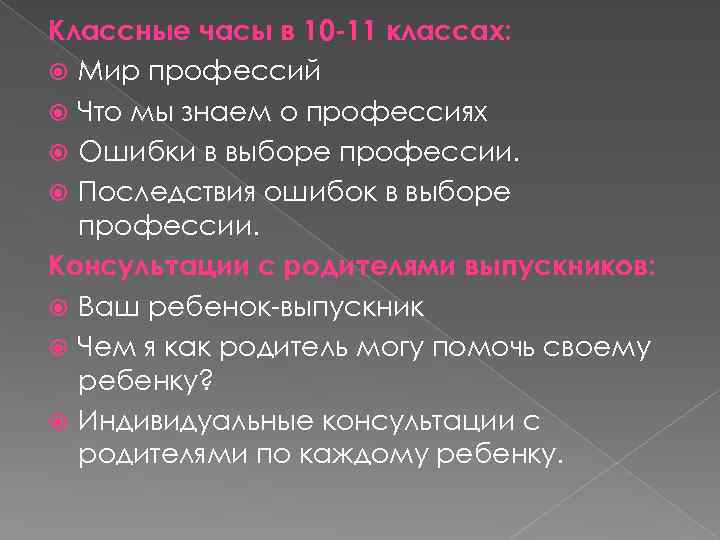 Классные часы в 10-11 классах:
Мир профессий
Что мы знаем о профессиях
Ошибки в выборе профессии.
Последствия ошибок в выборе профессии.
Консультации с родителями выпускников:
Ваш ребенок-выпускник
Чем я как родитель могу помочь своему ребенку?
Индивидуальные консультации с родителями по каждому ребенку.